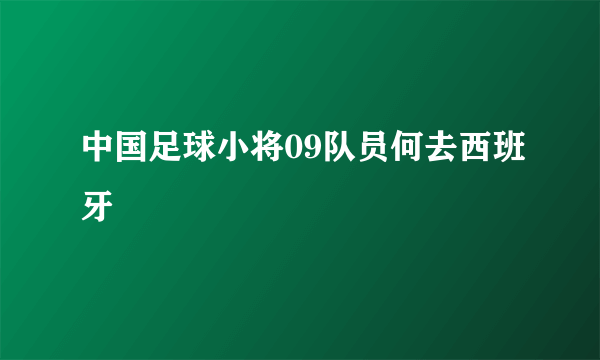 中国足球小将09队员何去西班牙